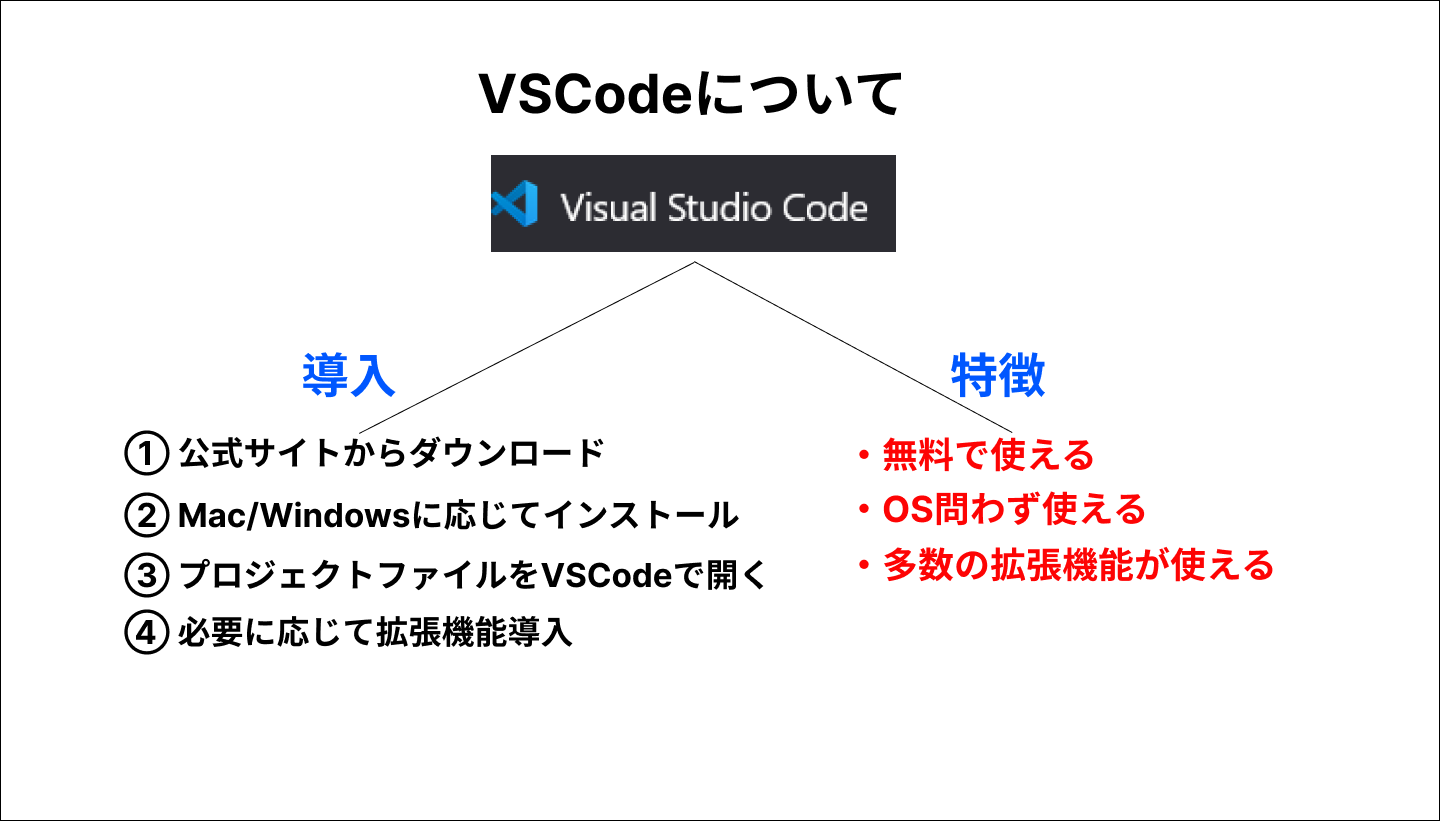 VSCodeについて

Visual Studio Code

導入

① 公式サイトからダウンロード
② Mac/Windowsに応じてインストール
③ プロジェクトファイルをVSCodeで開く
④ 必要に応じて拡張機能導入

特徴

・無料で使える
・OS問わず使える
・多数の拡張機能が使える